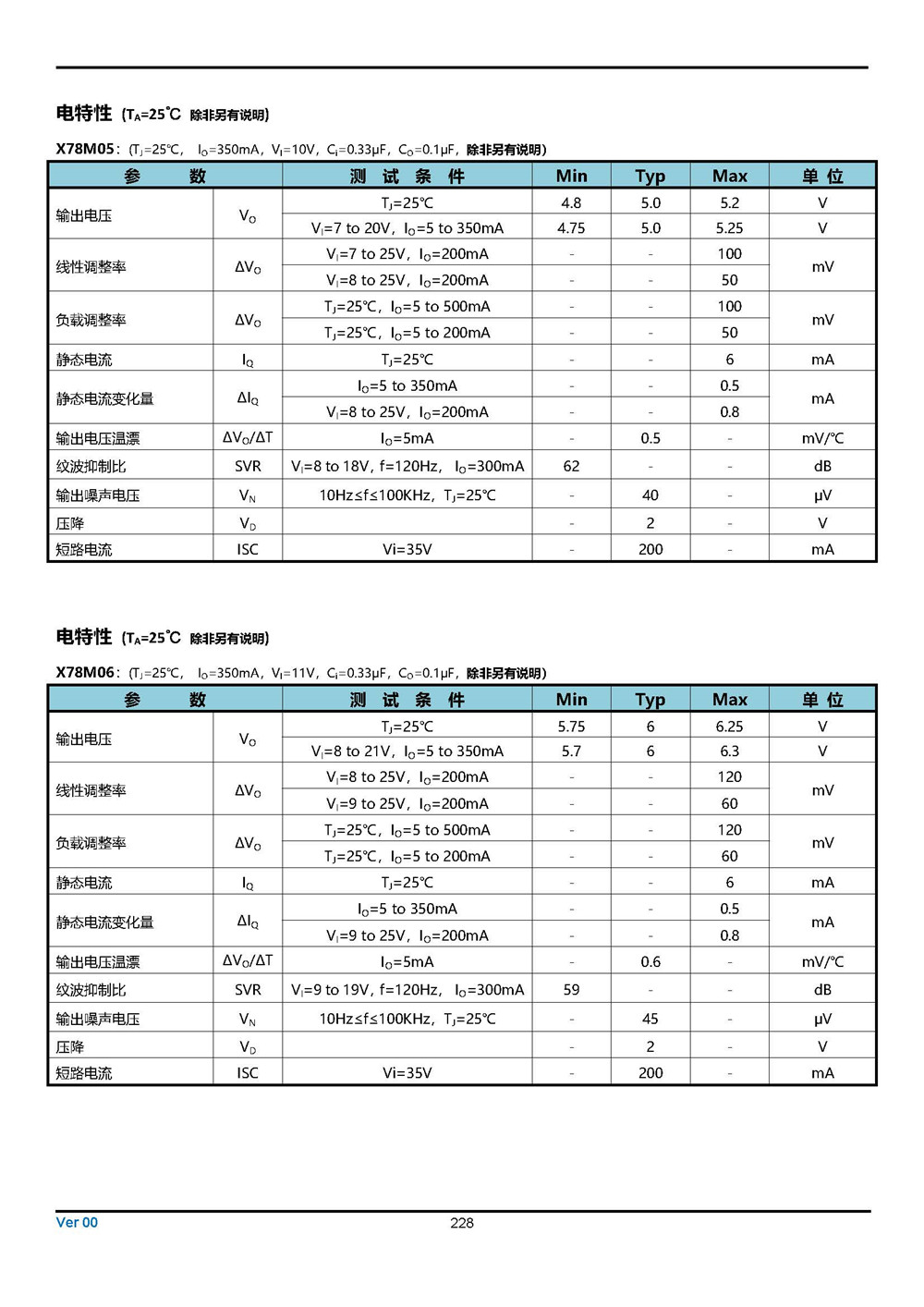 电特性 ($T_A$=25℃ 除非另有说明)

X78M05: ($T_J$=25℃, $I_O$=350mA, $V_I$=10V, $C_I$=0.33μF, $C_O$=0.1μF, 除非另有说明)

| 参 数 | | 测 试 条 件 | Min | Typ | Max | 单 位 |
|---|---|---|---|---|---|---|
| 输出电压 | $V_O$ | $T_J$=25℃ | 4.8 | 5.0 | 5.2 | V |
| | | $V_I$=7 to 20V, $I_O$=5 to 350mA | 4.75 | 5.0 | 5.25 | V |
| 线性调整率 | $\Delta V_O$ | $V_I$=7 to 25V, $I_O$=200mA | - | - | 100 | mV |
| | | $V_I$=8 to 25V, $I_O$=200mA | - | - | 50 | |
| 负载调整率 | $\Delta V_O$ | $T_J$=25℃, $I_O$=5 to 500mA | - | - | 100 | mV |
| | | $T_J$=25℃, $I_O$=5 to 200mA | - | - | 50 | |
| 静态电流 | $I_Q$ | $T_J$=25℃ | - | - | 6 | mA |
| 静态电流变化量 | $\Delta I_Q$ | $I_O$=5 to 350mA | - | - | 0.5 | mA |
| | | $V_I$=8 to 25V, $I_O$=200mA | - | - | 0.8 | |
| 输出电压温漂 | $\Delta V_O/\Delta T$ | $I_O$=5mA | - | 0.5 | - | mV/℃ |
| 纹波抑制比 | SVR | $V_I$=8 to 18V, f=120Hz, $I_O$=300mA | 62 | - | - | dB |
| 输出噪声电压 | $V_N$ | 10Hz≤f≤100KHz, $T_J$=25℃ | - | 40 | - | μV |
| 压降 | $V_D$ | | - | 2 | - | V |
| 短路电流 | ISC | Vi=35V | - | 200 | - | mA |

电特性 ($T_A$=25℃ 除非另有说明)

X78M06: ($T_J$=25℃, $I_O$=350mA, $V_I$=11V, $C_I$=0.33μF, $C_O$=0.1μF, 除非另有说明)

| 参 数 | | 测 试 条 件 | Min | Typ | Max | 单 位 |
|---|---|---|---|---|---|---|
| 输出电压 | $V_O$ | $T_J$=25℃ | 5.75 | 6 | 6.25 | V |
| | | $V_I$=8 to 21V, $I_O$=5 to 350mA | 5.7 | 6 | 6.3 | V |
| 线性调整率 | $\Delta V_O$ | $V_I$=8 to 25V, $I_O$=200mA | - | - | 120 | mV |
| | | $V_I$=9 to 25V, $I_O$=200mA | - | - | 60 | |
| 负载调整率 | $\Delta V_O$ | $T_J$=25℃, $I_O$=5 to 500mA | - | - | 120 | mV |
| | | $T_J$=25℃, $I_O$=5 to 200mA | - | - | 60 | |
| 静态电流 | $I_Q$ | $T_J$=25℃ | - | - | 6 | mA |
| 静态电流变化量 | $\Delta I_Q$ | $I_O$=5 to 350mA | - | - | 0.5 | mA |
| | | $V_I$=9 to 25V, $I_O$=200mA | - | - | 0.8 | |
| 输出电压温漂 | $\Delta V_O/\Delta T$ | $I_O$=5mA | - | 0.6 | - | mV/℃ |
| 纹波抑制比 | SVR | $V_I$=9 to 19V, f=120Hz, $I_O$=300mA | 59 | - | - | dB |
| 输出噪声电压 | $V_N$ | 10Hz≤f≤100KHz, $T_J$=25℃ | - | 45 | - | μV |
| 压降 | $V_D$ | | - | 2 | - | V |
| 短路电流 | ISC | Vi=35V | - | 200 | - | mA |

Ver 00 228